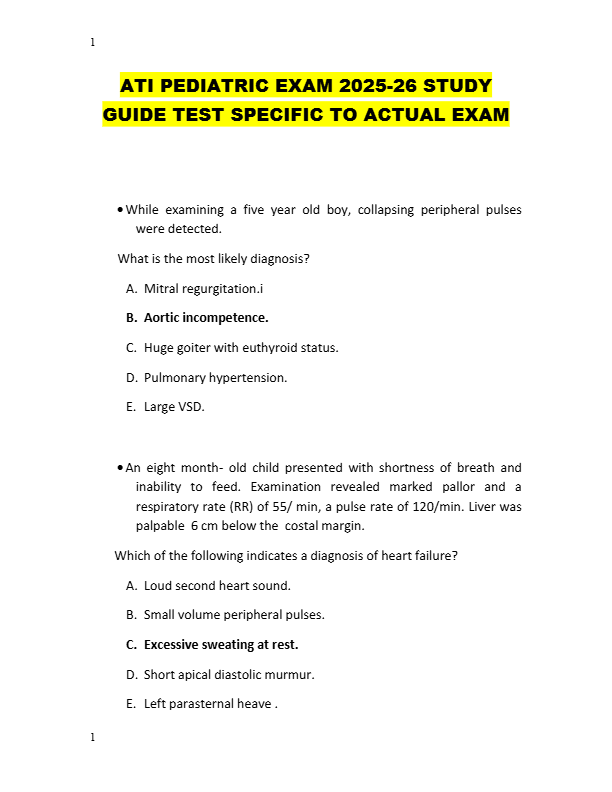 1

ATI PEDIATRIC EXAM 2025-26 STUDY GUIDE TEST SPECIFIC TO ACTUAL EXAM

• While examining a five year old boy, collapsing peripheral pulses were detected.

What is the most likely diagnosis?

A. Mitral regurgitation.i

B. Aortic incompetence.

C. Huge goiter with euthyroid status.

D. Pulmonary hypertension.

E. Large VSD.

• An eight month- old child presented with shortness of breath and inability to feed. Examination revealed marked pallor and a respiratory rate (RR) of 55/ min, a pulse rate of 120/min. Liver was palpable 6 cm below the costal margin.

Which of the following indicates a diagnosis of heart failure?

A. Loud second heart sound.

B. Small volume peripheral pulses.

C. Excessive sweating at rest.

D. Short apical diastolic murmur.

E. Left parasternal heave .

1